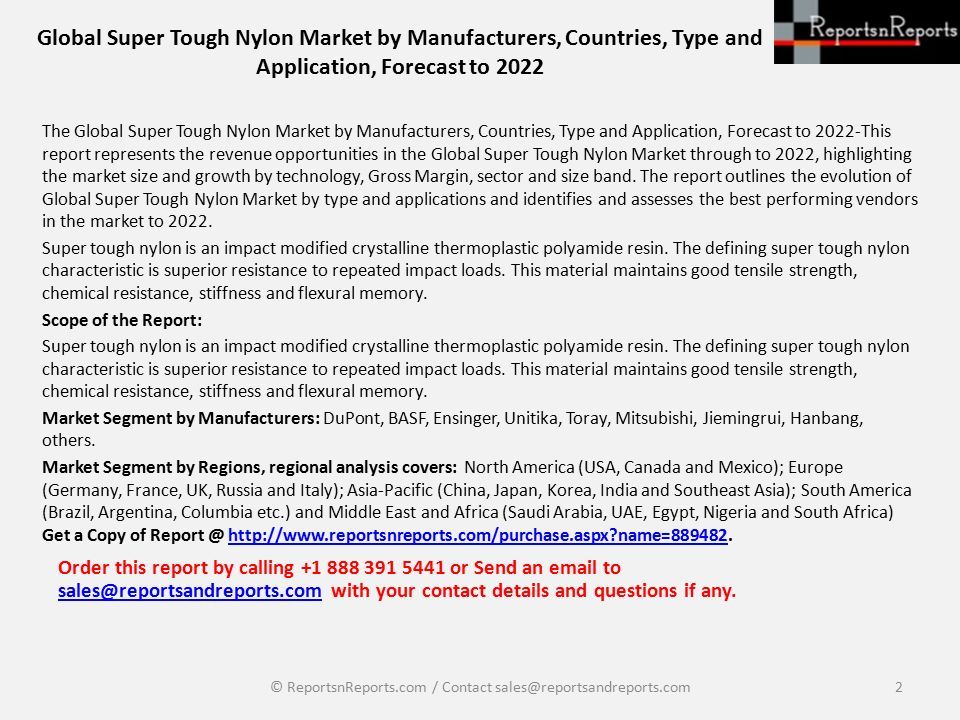 Global Super Tough Nylon Market by Manufacturers, Countries, Type and Application, Forecast to 2022

ReportsnReports

The Global Super Tough Nylon Market by Manufacturers, Countries, Type and Application, Forecast to 2022-This report represents the revenue opportunities in the Global Super Tough Nylon Market through to 2022, highlighting the market size and growth by technology, Gross Margin, sector and size band. The report outlines the evolution of Global Super Tough Nylon Market by type and applications and identifies and assesses the best performing vendors in the market to 2022.

Super tough nylon is an impact modified crystalline thermoplastic polyamide resin. The defining super tough nylon characteristic is superior resistance to repeated impact loads. This material maintains good tensile strength, chemical resistance, stiffness and flexural memory.

Scope of the Report:

Super tough nylon is an impact modified crystalline thermoplastic polyamide resin. The defining super tough nylon characteristic is superior resistance to repeated impact loads. This material maintains good tensile strength, chemical resistance, stiffness and flexural memory.

Market Segment by Manufacturers: DuPont, BASF, Ensinger, Unitika, Toray, Mitsubishi, Jiemingrui, Hanbang, others.

Market Segment by Regions, regional analysis covers: North America (USA, Canada and Mexico); Europe (Germany, France, UK, Russia and Italy); Asia-Pacific (China, Japan, Korea, India and Southeast Asia); South America (Brazil, Argentina, Columbia etc.) and Middle East and Africa (Saudi Arabia, UAE, Egypt, Nigeria and South Africa)
Get a Copy of Report @ http://www.reportsnreports.com/purchase.aspx?name=889482.

Order this report by calling +1 888 391 5441 or Send an email to sales@reportsandreports.com with your contact details and questions if any.

© ReportsnReports.com / Contact sales@reportsandreports.com 2